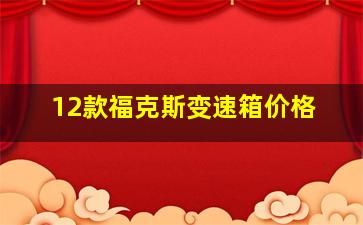 12款福克斯变速箱价格